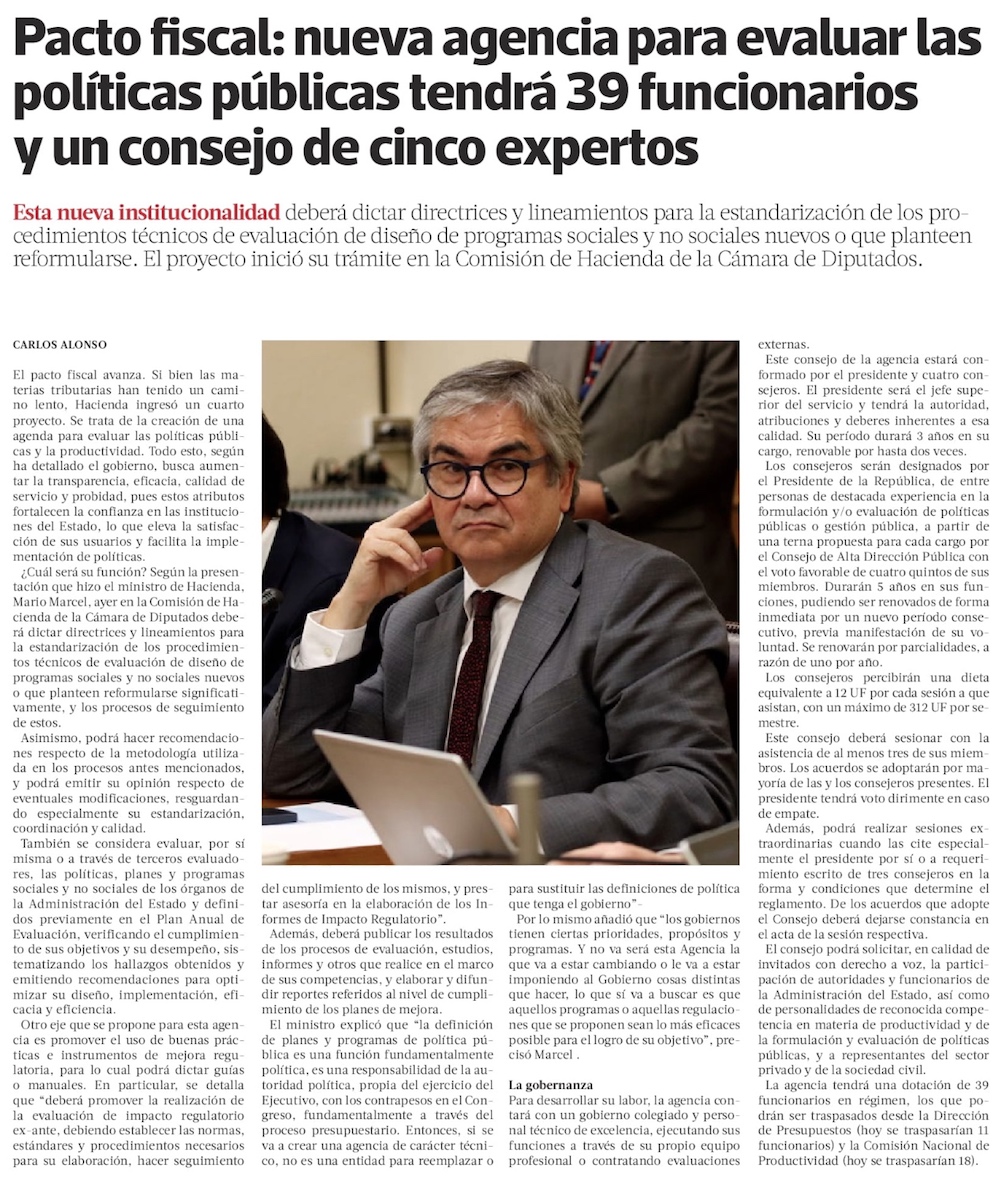 Pacto fiscal: nueva agencia para evaluar las políticas públicas tendrá 39 funcionarios y un consejo de cinco expertos

Esta nueva institucionalidad deberá dictar directrices y lineamientos para la estandarización de los procedimientos técnicos de evaluación de diseño de programas sociales y no sociales nuevos o que planteen reformularse. El proyecto inició su trámite en la Comisión de Hacienda de la Cámara de Diputados.

CARLOS ALONSO

El pacto fiscal avanza. Si bien las materias tributarias han tenido un camino lento, Hacienda ingresó un cuarto proyecto. Se trata de la creación de una agenda para evaluar las políticas públicas y la productividad. Todo esto, según ha detallado el gobierno, busca aumentar la transparencia, eficacia, calidad de servicio y probidad, pues estos atributos fortalecen la confianza en las instituciones del Estado, lo que eleva la satisfacción de sus usuarios y facilita la implementación de políticas.

¿Cuál será su función? Según la presentación que hizo el ministro de Hacienda, Mario Marcel, ayer en la Comisión de Hacienda de la Cámara de Diputados deberá dictar directrices y lineamientos para la estandarización de los procedimientos técnicos de evaluación de diseño de programas sociales y no sociales nuevos o que planteen reformularse significativamente, y los procesos de seguimiento de estos.

Asimismo, podrá hacer recomendaciones respecto de la metodología utilizada en los procesos antes mencionados, y podrá emitir su opinión respecto de eventuales modificaciones, resguardando especialmente su estandarización, coordinación y calidad.

También se considera evaluar, por sí misma o a través de terceros evaluadores, las políticas, planes y programas sociales y no sociales de los órganos de la Administración del Estado y definidos previamente en el Plan Anual de Evaluación, verificando el cumplimiento de sus objetivos y su desempeño, sistematizando los hallazgos obtenidos y emitiendo recomendaciones para optimizar su diseño, implementación, eficacia y eficiencia.

Otro eje que se propone para esta agencia es promover el uso de buenas prácticas e instrumentos de mejora regulatoria, para lo cual podrá dictar guías o manuales. En particular, se detalla que “deberá promover la realización de la evaluación de impacto regulatorio ex-ante, debiendo establecer las normas, estándares y procedimientos necesarios para su elaboración, hacer seguimiento del cumplimiento de los mismos, y prestar asesoría en la elaboración de los Informes de Impacto Regulatorio”.

Además, deberá publicar los resultados de los procesos de evaluación, estudios, informes y otros que realice en el marco de sus competencias, y elaborar y difundir reportes referidos al nivel de cumplimiento de los planes de mejora.

El ministro explicó que “la definición de planes y programas de política pública es una función fundamentalmente política, es una responsabilidad de la autoridad política, propia del ejercicio del Ejecutivo, con los contrapesos en el Congreso, fundamentalmente a través del proceso presupuestario. Entonces, si se va a crear una agencia de carácter técnico, no es una entidad para reemplazar o para sustituir las definiciones de política que tenga el gobierno”-

Por lo mismo añadió que “los gobiernos tienen ciertas prioridades, propósitos y programas. Y no va será esta Agencia la que va a estar cambiando o le va a estar imponiendo al Gobierno cosas distintas que hacer, lo que sí va a buscar es que aquellos programas o aquellas regulaciones que se proponen sean lo más eficaces posible para el logro de su objetivo”, precisó Marcel .

La gobernanza

Para desarrollar su labor, la agencia contará con un gobierno colegiado y personal técnico de excelencia, ejecutando sus funciones a través de su propio equipo profesional o contratando evaluaciones externas.

Este consejo de la agencia estará conformado por el presidente y cuatro consejeros. El presidente será el jefe superior del servicio y tendrá la autoridad, atribuciones y deberes inherentes a esa calidad. Su período durará 3 años en su cargo, renovable por hasta dos veces.

Los consejeros serán designados por el Presidente de la República, de entre personas de destacada experiencia en la formulación y/o evaluación de políticas públicas o gestión pública, a partir de una terna propuesta para cada cargo por el Consejo de Alta Dirección Pública con el voto favorable de cuatro quintos de sus miembros. Durarán 5 años en sus funciones, pudiendo ser renovados de forma inmediata por un nuevo período consecutivo, previa manifestación de su voluntad. Se renovarán por parcialidades, a razón de uno por año.

Los consejeros percibirán una dieta equivalente a 12 UF por cada sesión a que asistan, con un máximo de 312 UF por semestre.

Este consejo deberá sesionar con la asistencia de al menos tres de sus miembros. Los acuerdos se adoptarán por mayoría de las y los consejeros presentes. El presidente tendrá voto dirimente en caso de empate.

Además, podrá realizar sesiones extraordinarias cuando las cite especialmente el presidente por sí o a requerimiento escrito de tres consejeros en la forma y condiciones que determine el reglamento. De los acuerdos que adopte el Consejo deberá dejarse constancia en el acta de la sesión respectiva.

El consejo podrá solicitar, en calidad de invitados con derecho a voz, la participación de autoridades y funcionarios de la Administración del Estado, así como de personalidades de reconocida competencia en materia de productividad y de la formulación y evaluación de políticas públicas, y a representantes del sector privado y de la sociedad civil.

La agencia tendrá una dotación de 39 funcionarios en régimen, los que podrán ser traspasados desde la Dirección de Presupuestos (hoy se traspasarían 11 funcionarios) y la Comisión Nacional de Productividad (hoy se traspasarían 18).